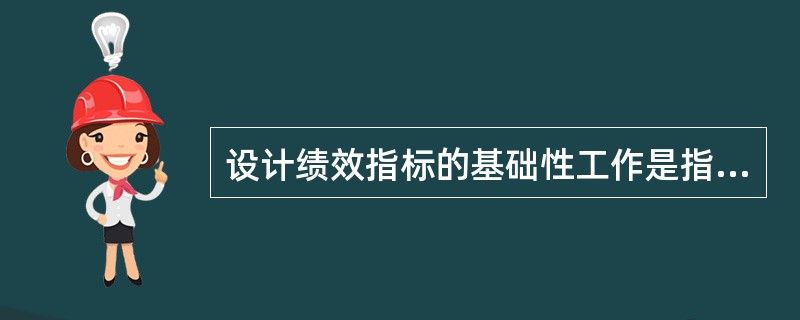 设计绩效指标的基础性工作是指...